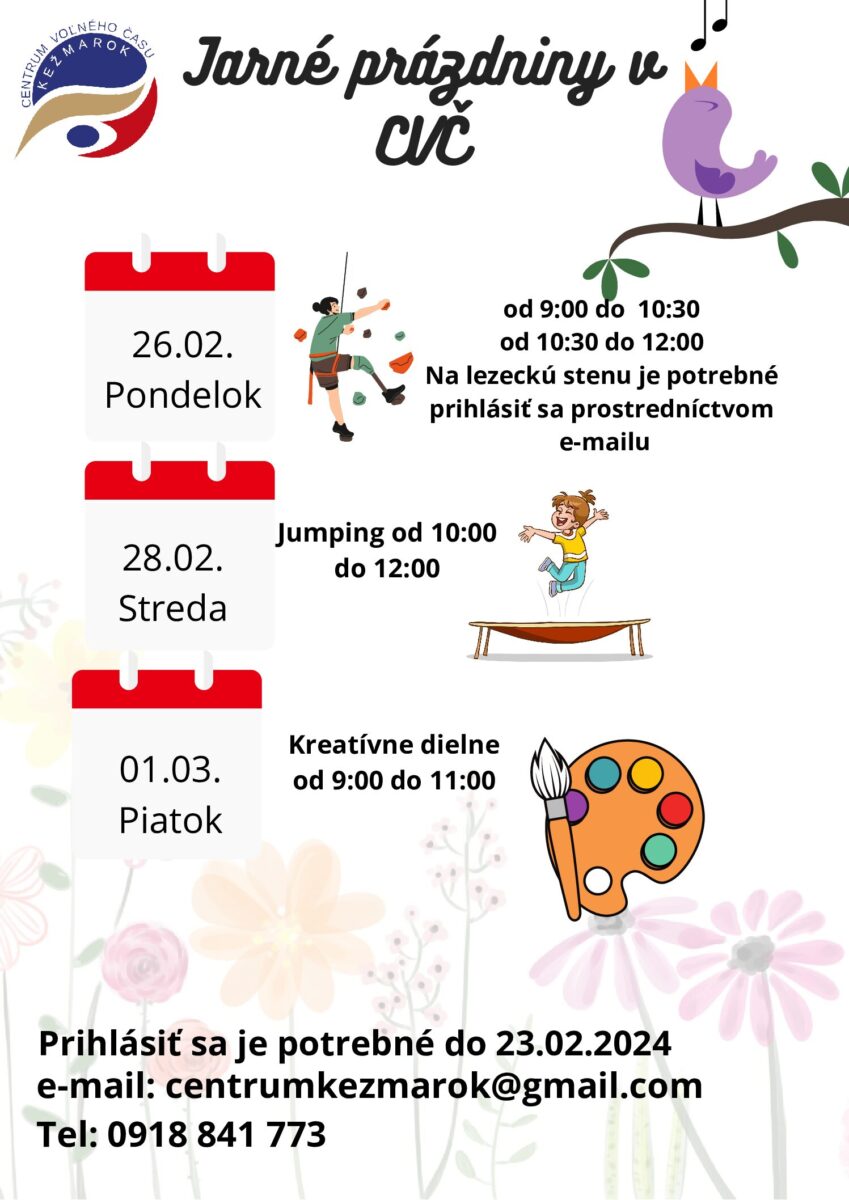 CENTRUM VOĽNÉHO ČASU KEŽMAROK

Jarné prázdniny v CVČ

26.02.
Pondelok

od 9:00 do 10:30
od 10:30 do 12:00
Na lezeckú stenu je potrebné prihlásiť sa prostredníctvom e-mailu

28.02.
Streda

Jumping od 10:00 do 12:00

01.03.
Piatok

Kreatívne dielne od 9:00 do 11:00

Prihlásiť sa je potrebné do 23.02.2024
e-mail: centrumkezmarok@gmail.com
Tel: 0918 841 773